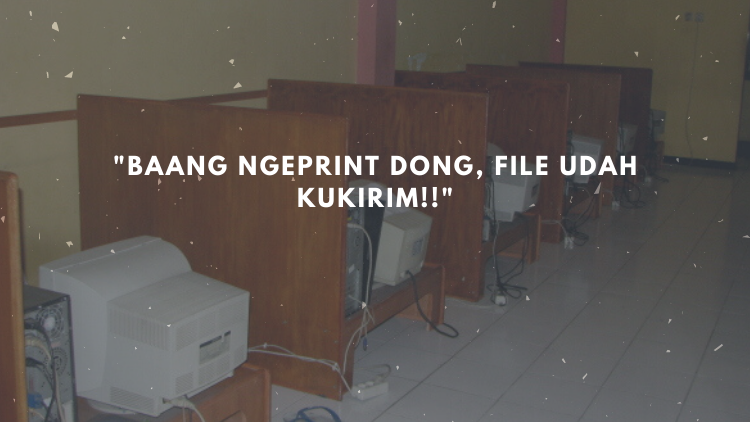 "BAANG NGEPRINT DONG, FILE UDAH KUKIRIM!!"